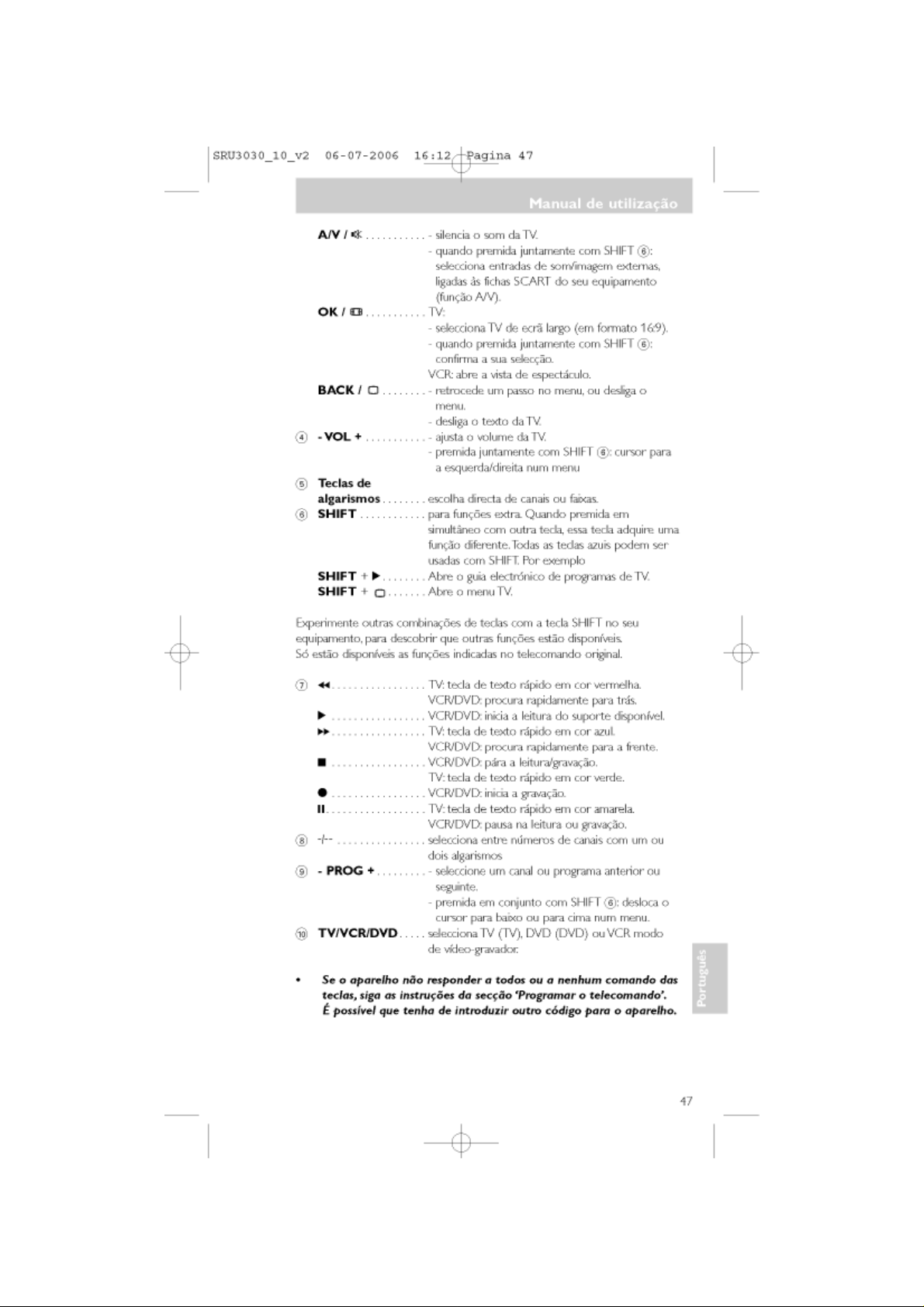 SRU3030_10_v2 06-07-2006 16:12 Pagina 47

Manual de utilização

A/V / 🔇 . . . . . . . . . . . - silencia o som da TV.
- quando premida juntamente com SHIFT ⑥: selecciona entradas de som/imagem externas, ligadas às fichas SCART do seu equipamento (função A/V).

OK / ▭ . . . . . . . . . . . TV:
- selecciona TV de ecrã largo (em formato 16:9).
- quando premida juntamente com SHIFT ⑥: confirma a sua selecção.
VCR: abre a vista de espectáculo.

BACK / ▢ . . . . . . . . - retrocede um passo no menu, ou desliga o menu.
- desliga o texto da TV.

④ - VOL + . . . . . . . . . . . - ajusta o volume da TV.
- premida juntamente com SHIFT ⑥: cursor para a esquerda/direita num menu

⑤ Teclas de algarismos . . . . . . . . escolha directa de canais ou faixas.

⑥ SHIFT . . . . . . . . . . . . para funções extra. Quando premida em simultâneo com outra tecla, essa tecla adquire uma função diferente. Todas as teclas azuis podem ser usadas com SHIFT. Por exemplo

SHIFT + ▶ . . . . . . . . Abre o guia electrónico de programas de TV.
SHIFT + ▢ . . . . . . . Abre o menu TV.

Experimente outras combinações de teclas com a tecla SHIFT no seu equipamento, para descobrir que outras funções estão disponíveis. Só estão disponíveis as funções indicadas no telecomando original.

⑦ ◀◀ . . . . . . . . . . . . . . . . . TV: tecla de texto rápido em cor vermelha.
VCR/DVD: procura rapidamente para trás.
▶ . . . . . . . . . . . . . . . . . VCR/DVD: inicia a leitura do suporte disponível.
▶▶ . . . . . . . . . . . . . . . . . TV: tecla de texto rápido em cor azul.
VCR/DVD: procura rapidamente para a frente.
■ . . . . . . . . . . . . . . . . . VCR/DVD: pára a leitura/gravação.
TV: tecla de texto rápido em cor verde.
● . . . . . . . . . . . . . . . . . VCR/DVD: inicia a gravação.
II . . . . . . . . . . . . . . . . . . TV: tecla de texto rápido em cor amarela.
VCR/DVD: pausa na leitura ou gravação.

⑧ -/-- . . . . . . . . . . . . . . . . selecciona entre números de canais com um ou dois algarismos

⑨ - PROG + . . . . . . . . . - seleccione um canal ou programa anterior ou seguinte.
- premida em conjunto com SHIFT ⑥: desloca o cursor para baixo ou para cima num menu.

⑩ TV/VCR/DVD . . . . . selecciona TV (TV), DVD (DVD) ou VCR modo de vídeo-gravador.

• Se o aparelho não responder a todos ou a nenhum comando das teclas, siga as instruções da secção 'Programar o telecomando'. É possível que tenha de introduzir outro código para o aparelho.

Português

47